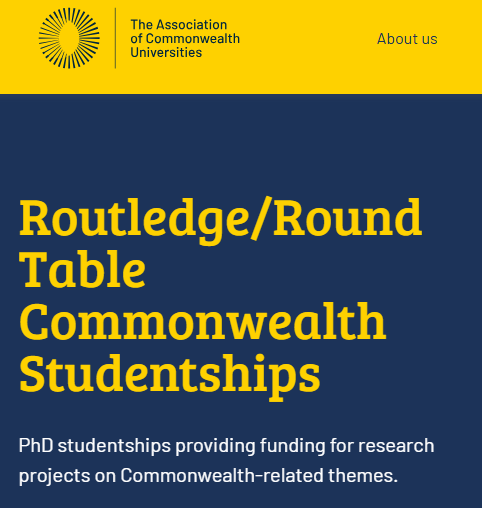 The Association
of Commonwealth
Universities

About us

Routledge/Round Table Commonwealth Studentships

PhD studentships providing funding for research projects on Commonwealth-related themes.